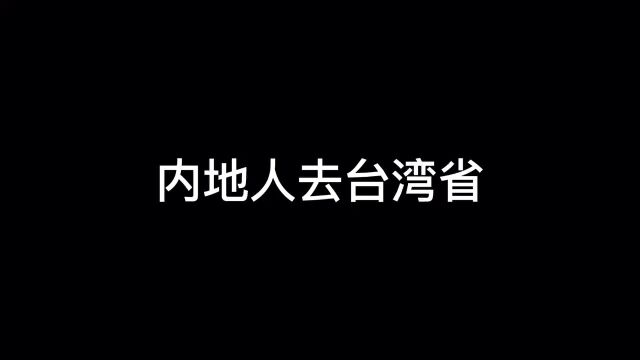 内地人去台湾省